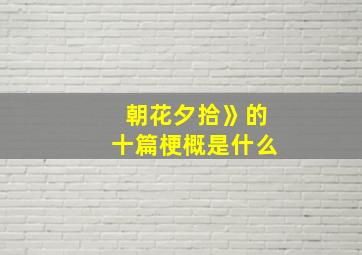 朝花夕拾》的
十篇梗概是什么